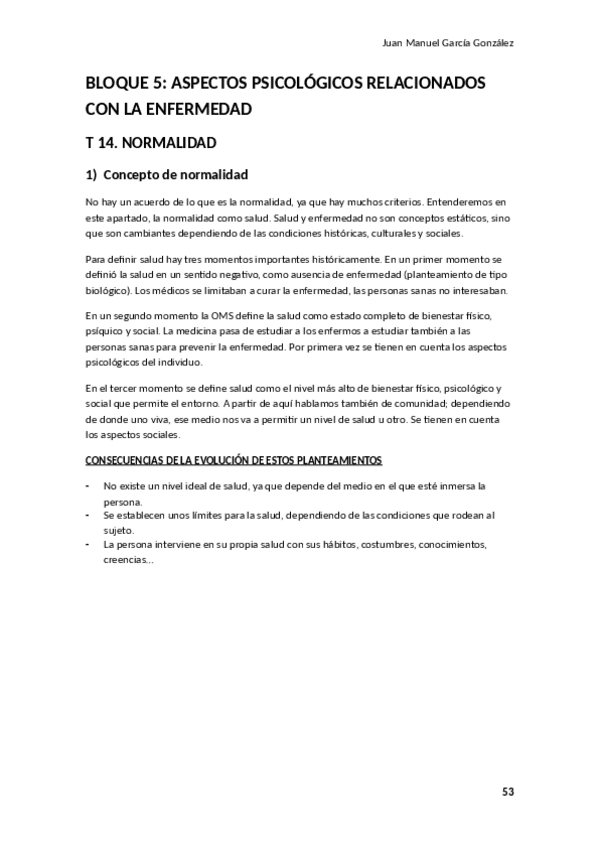 Juan Manuel García González

BLOQUE 5: ASPECTOS PSICOLÓGICOS RELACIONADOS CON LA ENFERMEDAD

T 14. NORMALIDAD

1) Concepto de normalidad

No hay un acuerdo de lo que es la normalidad, ya que hay muchos criterios. Entenderemos en este apartado, la normalidad como salud. Salud y enfermedad no son conceptos estáticos, sino que son cambiantes dependiendo de las condiciones históricas, culturales y sociales.

Para definir salud hay tres momentos importantes históricamente. En un primer momento se definió la salud en un sentido negativo, como ausencia de enfermedad (planteamiento de tipo biológico). Los médicos se limitaban a curar la enfermedad, las personas sanas no interesaban.

En un segundo momento la OMS define la salud como estado completo de bienestar físico, psíquico y social. La medicina pasa de estudiar a los enfermos a estudiar también a las personas sanas para prevenir la enfermedad. Por primera vez se tienen en cuenta los aspectos psicológicos del individuo.

En el tercer momento se define salud como el nivel más alto de bienestar físico, psicológico y social que permite el entorno. A partir de aquí hablamos también de comunidad; dependiendo de donde uno viva, ese medio nos va a permitir un nivel de salud u otro. Se tienen en cuenta los aspectos sociales.

CONSECUENCIAS DE LA EVOLUCIÓN DE ESTOS PLANTEAMIENTOS

- No existe un nivel ideal de salud, ya que depende del medio en el que esté inmersa la persona.
- Se establecen unos límites para la salud, dependiendo de las condiciones que rodean al sujeto.
- La persona interviene en su propia salud con sus hábitos, costumbres, conocimientos, creencias…

53